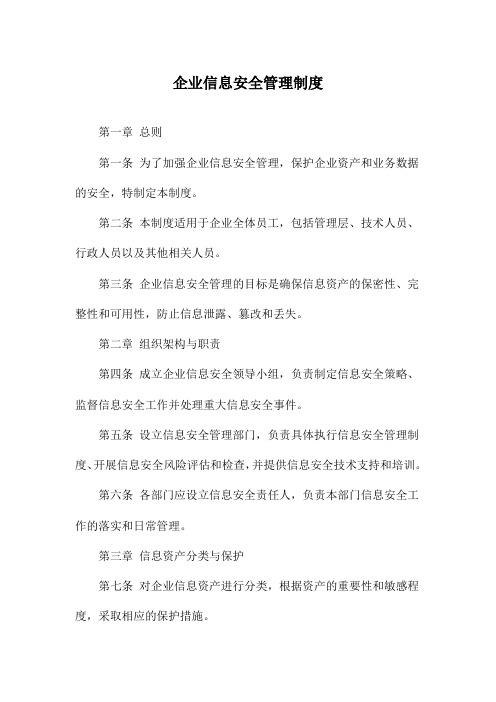 企业信息安全管理制度

第一章 总则

第一条 为了加强企业信息安全管理，保护企业资产和业务数据的安全，特制定本制度。

第二条 本制度适用于企业全体员工，包括管理层、技术人员、行政人员以及其他相关人员。

第三条 企业信息安全管理的目标是确保信息资产的保密性、完整性和可用性，防止信息泄露、篡改和丢失。

第二章 组织架构与职责

第四条 成立企业信息安全领导小组，负责制定信息安全策略、监督信息安全工作并处理重大信息安全事件。

第五条 设立信息安全管理部门，负责具体执行信息安全管理制度、开展信息安全风险评估和检查，并提供信息安全技术支持和培训。

第六条 各部门应设立信息安全责任人，负责本部门信息安全工作的落实和日常管理。

第三章 信息资产分类与保护

第七条 对企业信息资产进行分类，根据资产的重要性和敏感程度，采取相应的保护措施。